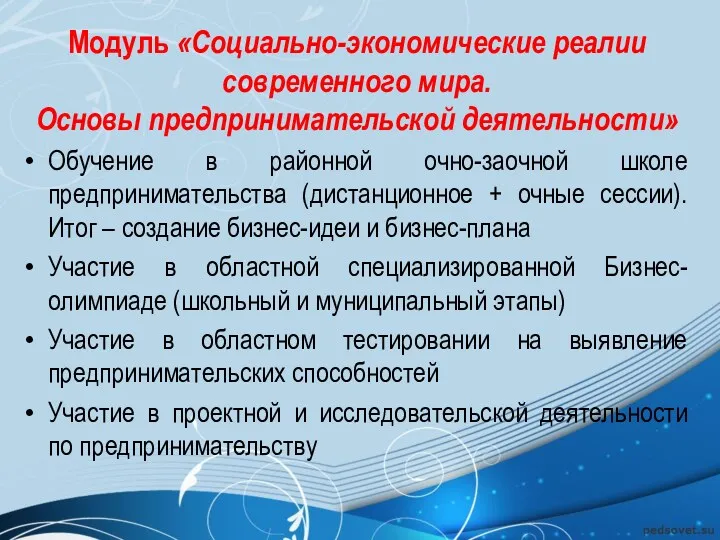 Модуль «Социально-экономические реалии современного мира. Основы предпринимательской деятельности»

• Обучение в районной очно-заочной школе предпринимательства (дистанционное + очные сессии). Итог – создание бизнес-идеи и бизнес-плана

• Участие в областной специализированной Бизнес-олимпиаде (школьный и муниципальный этапы)

• Участие в областном тестировании на выявление предпринимательских способностей

• Участие в проектной и исследовательской деятельности по предпринимательству

pedsovet.su